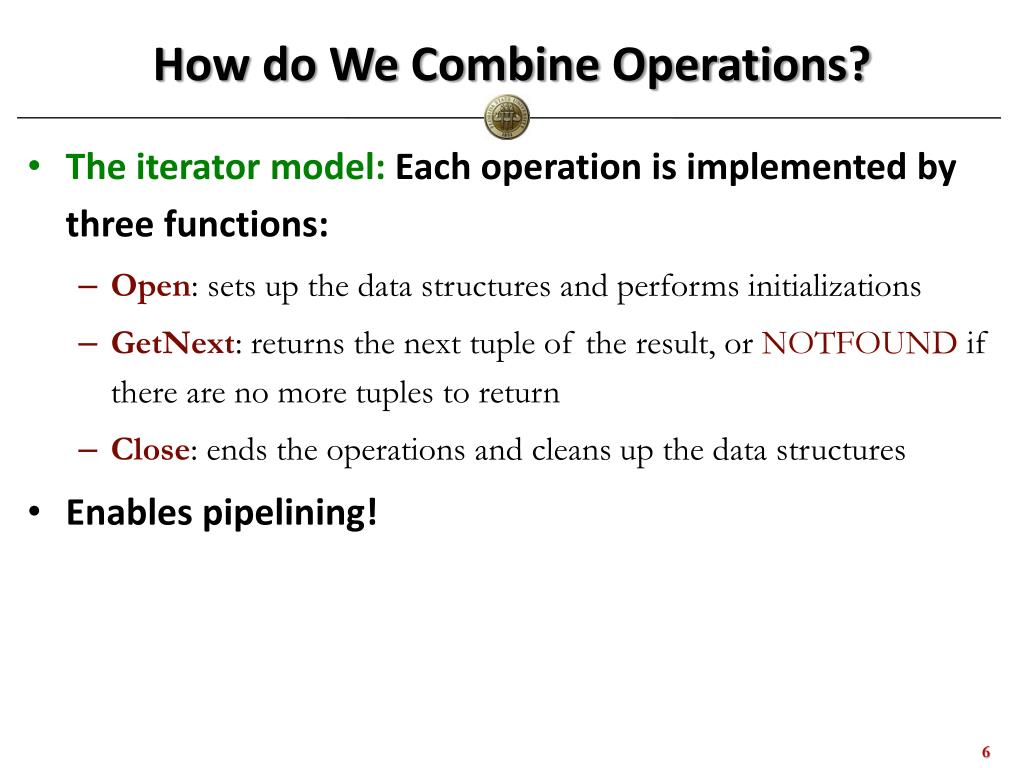 How do We Combine Operations?

• The iterator model: Each operation is implemented by three functions:

– Open: sets up the data structures and performs initializations

– GetNext: returns the next tuple of the result, or NOTFOUND if there are no more tuples to return

– Close: ends the operations and cleans up the data structures

• Enables pipelining!

6